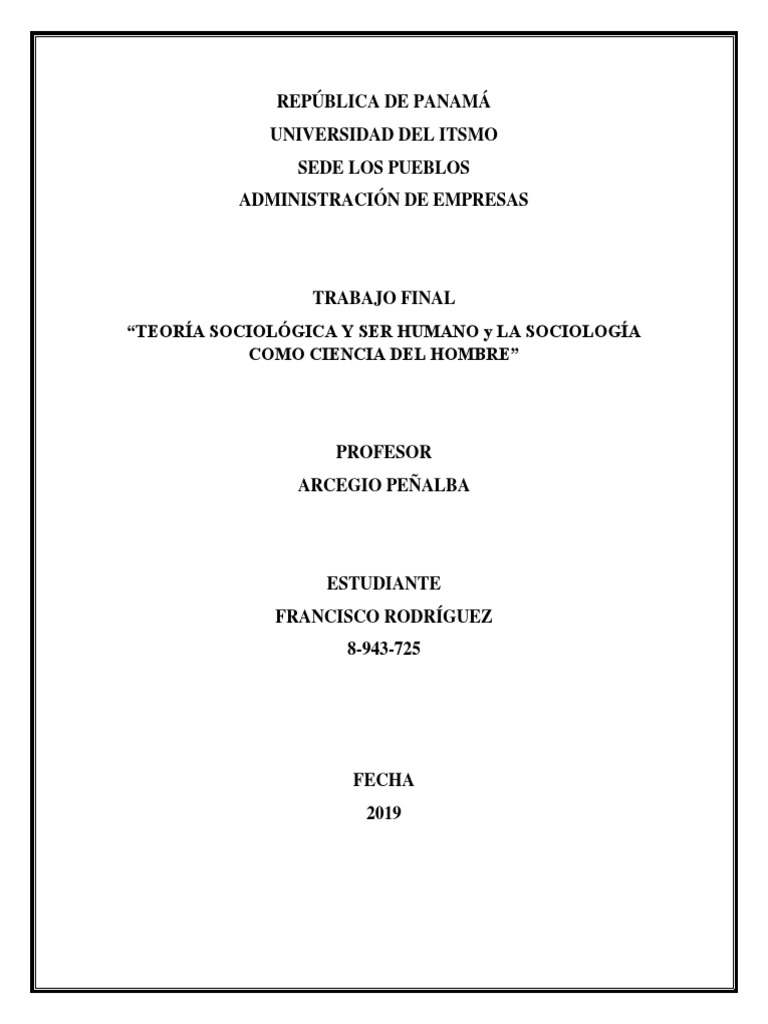 REPÚBLICA DE PANAMÁ
UNIVERSIDAD DEL ITSMO
SEDE LOS PUEBLOS
ADMINISTRACIÓN DE EMPRESAS

TRABAJO FINAL
“TEORÍA SOCIOLÓGICA Y SER HUMANO y LA SOCIOLOGÍA COMO CIENCIA DEL HOMBRE”

PROFESOR
ARCEGIO PEÑALBA

ESTUDIANTE
FRANCISCO RODRÍGUEZ
8-943-725

FECHA
2019